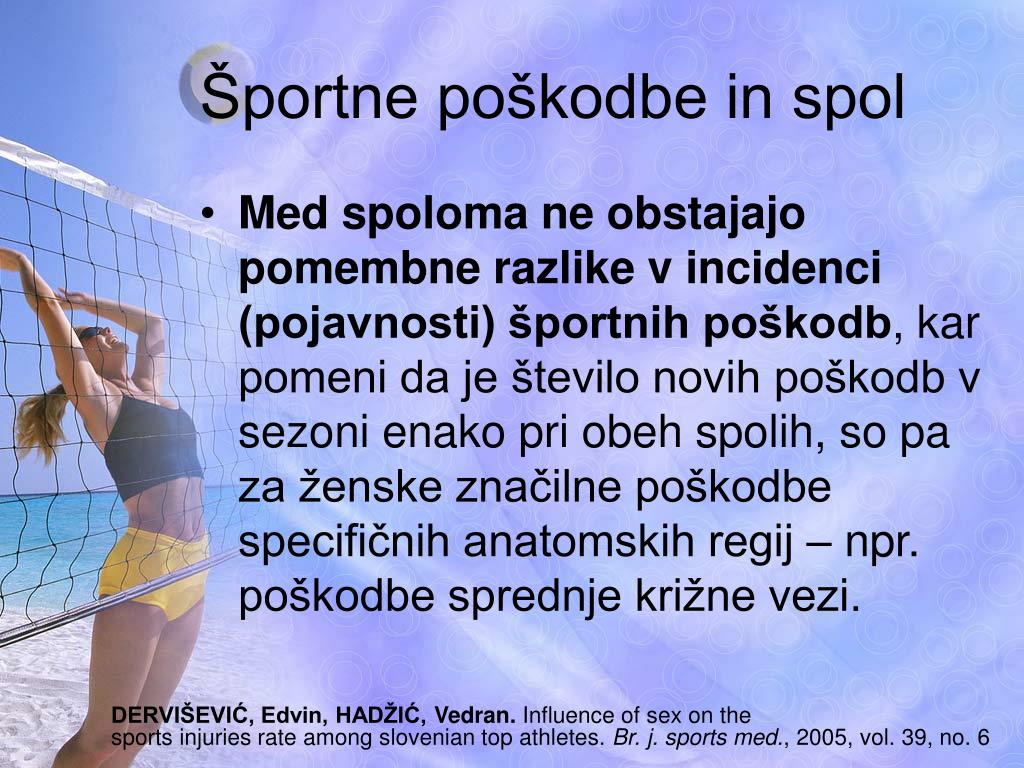 Športne poškodbe in spol

• Med spoloma ne obstajajo pomembne razlike v incidenci (pojavnosti) športnih poškodb, kar pomeni da je število novih poškodb v sezoni enako pri obeh spolih, so pa za ženske značilne poškodbe specifičnih anatomskih regij – npr. poškodbe sprednje križne vezi.

DERVIŠEVIĆ, Edvin, HADŽIĆ, Vedran. Influence of sex on the sports injuries rate among slovenian top athletes. Br. j. sports med., 2005, vol. 39, no. 6